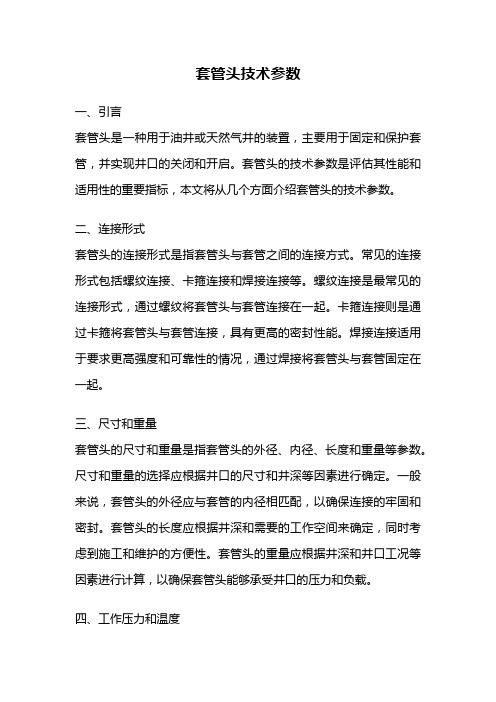 套管头技术参数

一、引言
套管头是一种用于油井或天然气井的装置，主要用于固定和保护套管，并实现井口的关闭和开启。套管头的技术参数是评估其性能和适用性的重要指标，本文将从几个方面介绍套管头的技术参数。

二、连接形式
套管头的连接形式是指套管头与套管之间的连接方式。常见的连接形式包括螺纹连接、卡箍连接和焊接连接等。螺纹连接是最常见的连接形式，通过螺纹将套管头与套管连接在一起。卡箍连接则是通过卡箍将套管头与套管连接，具有更高的密封性能。焊接连接适用于要求更高强度和可靠性的情况，通过焊接将套管头与套管固定在一起。

三、尺寸和重量
套管头的尺寸和重量是指套管头的外径、内径、长度和重量等参数。尺寸和重量的选择应根据井口的尺寸和井深等因素进行确定。一般来说，套管头的外径应与套管的内径相匹配，以确保连接的牢固和密封。套管头的长度应根据井深和需要的工作空间来确定，同时考虑到施工和维护的方便性。套管头的重量应根据井深和井口工况等因素进行计算，以确保套管头能够承受井口的压力和负载。

四、工作压力和温度